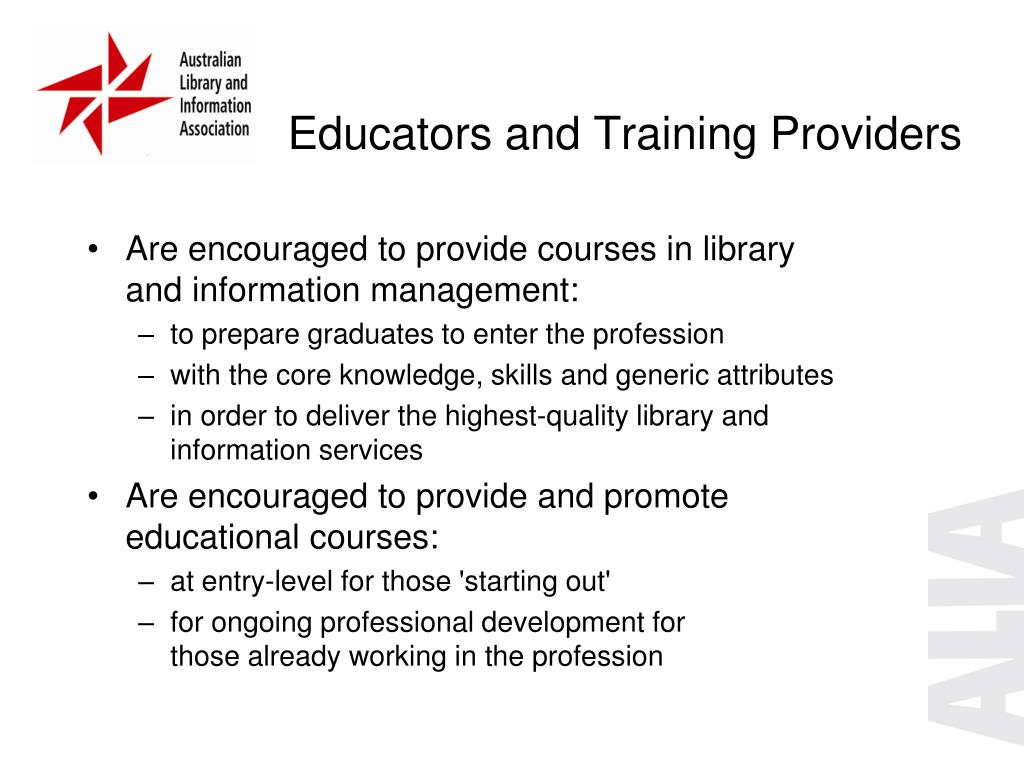 Australian Library and Information Association

Educators and Training Providers

• Are encouraged to provide courses in library and information management:
– to prepare graduates to enter the profession
– with the core knowledge, skills and generic attributes
– in order to deliver the highest-quality library and information services

• Are encouraged to provide and promote educational courses:
– at entry-level for those 'starting out'
– for ongoing professional development for those already working in the profession

ALIA